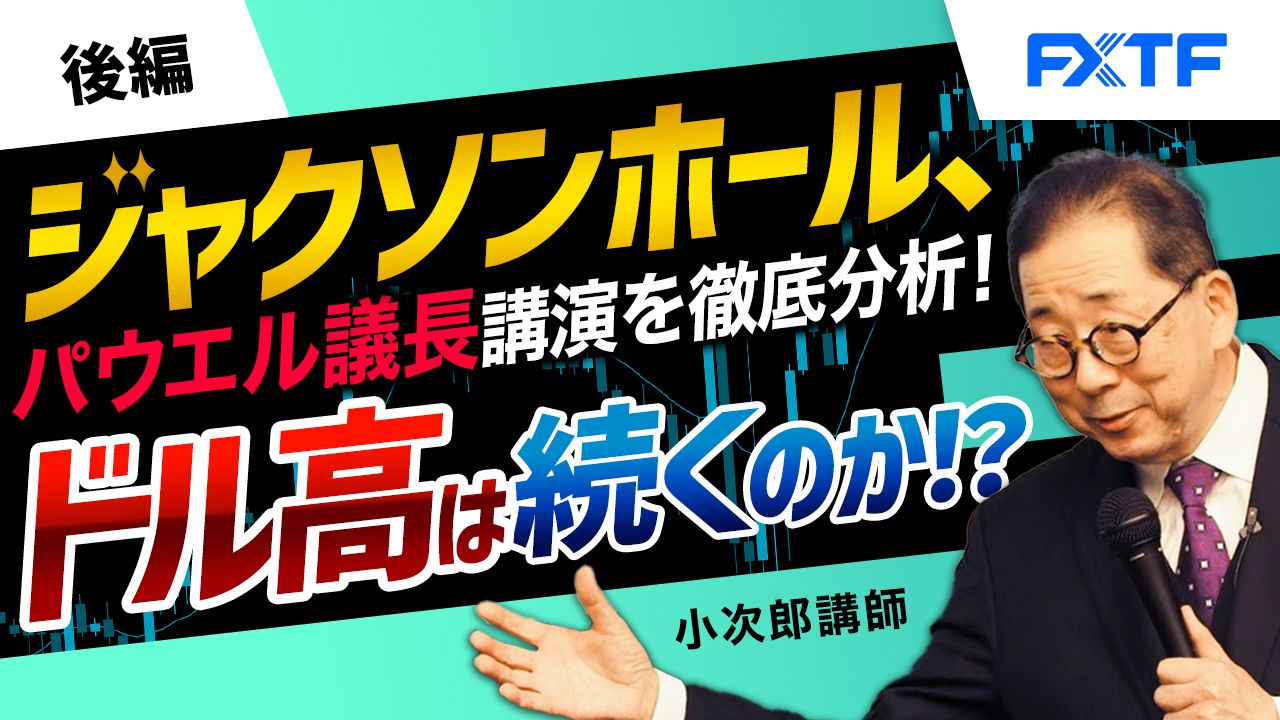 後編

FXTF

ジャクソンホール、
パウエル議長講演を徹底分析!
ドル高は続くのか!?

小次郎講師